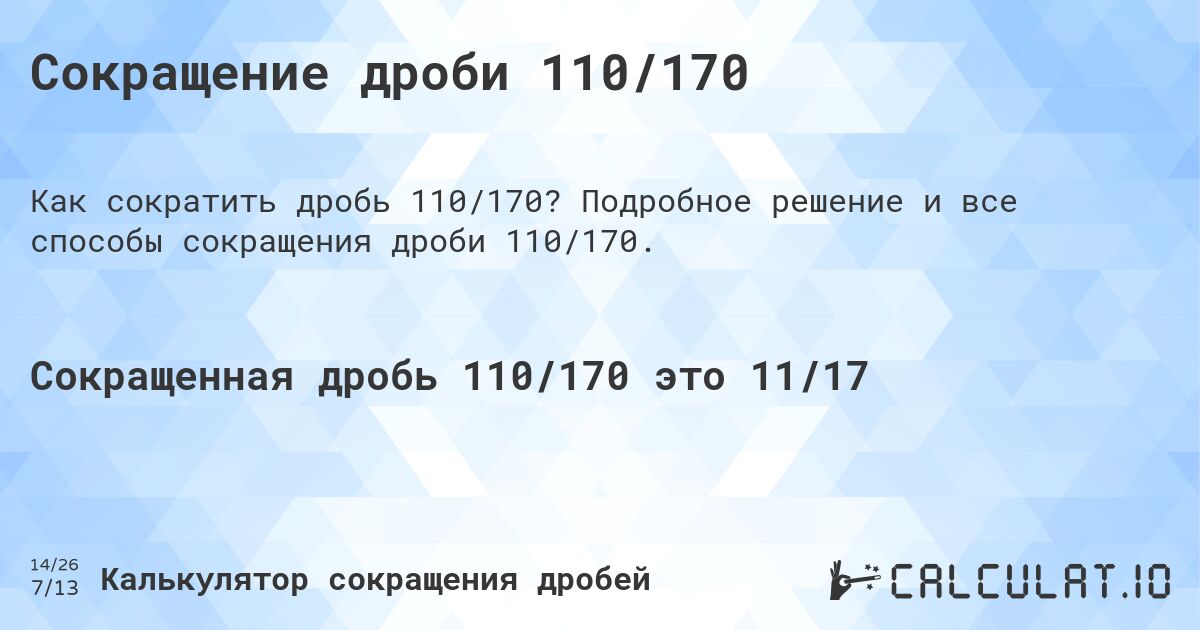 Сокращение дроби 110/170

Как сократить дробь 110/170? Подробное решение и все способы сокращения дроби 110/170.

Сокращенная дробь 110/170 это 11/17

14/26
7/13 Калькулятор сокращения дробей

CALCULAT.IO